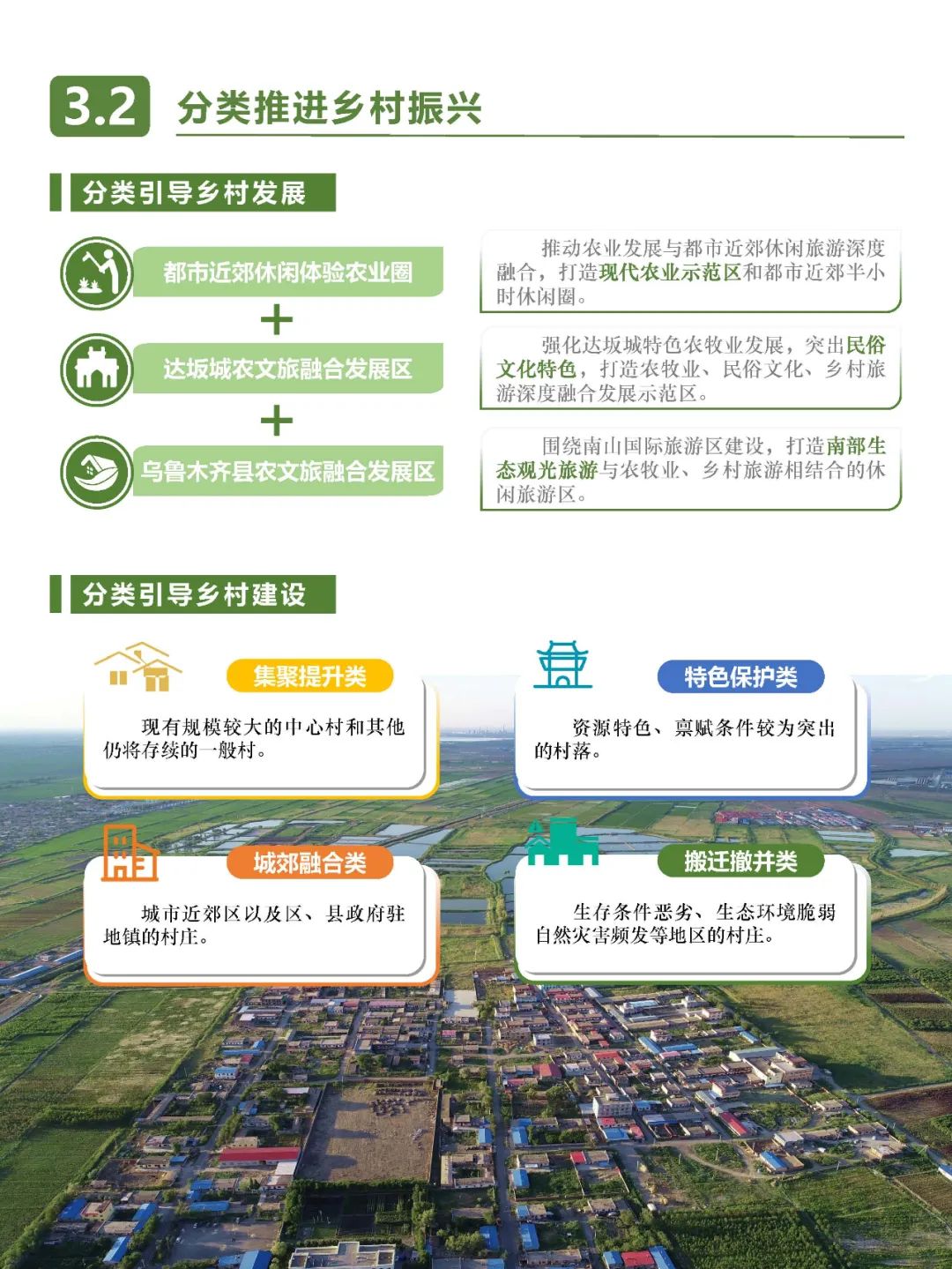 3.2 分类推进乡村振兴

分类引导乡村发展

都市近郊休闲体验农业圈

+

达坂城农文旅融合发展区

+

乌鲁木齐县农文旅融合发展区

推动农业发展与都市近郊休闲旅游深度融合，打造现代农业示范区和都市近郊半小时休闲圈。

强化达坂城特色农牧业发展，突出民俗文化特色，打造农牧业、民俗文化、乡村旅游深度融合发展示范区。

围绕南山国际旅游区建设，打造南部生态观光旅游与农牧业、乡村旅游相结合的休闲旅游区。

分类引导乡村建设

集聚提升类

现有规模较大的中心村和其他仍将存续的一般村。

特色保护类

资源特色、禀赋条件较为突出的村落。

城郊融合类

城市近郊区以及区、县政府驻地镇的村庄。

搬迁撤并类

生存条件恶劣、生态环境脆弱自然灾害频发等地区的村庄。